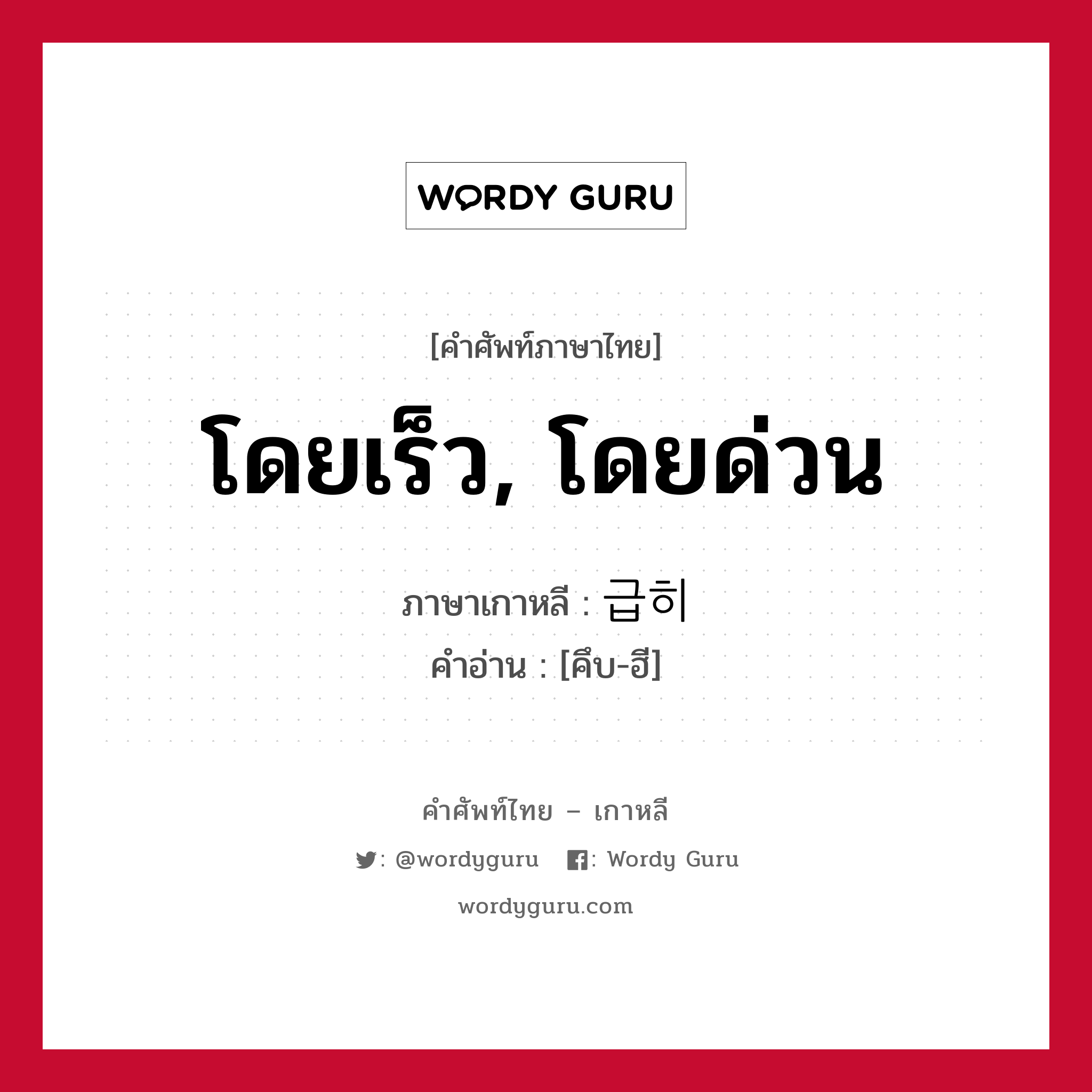 WORDY GURU

[คำศัพท์ภาษาไทย]

โดยเร็ว, โดยด่วน

ภาษาเกาหลี : 급히
คำอ่าน : [คึบ-ฮี]

คำศัพท์ไทย – เกาหลี

: @wordyguru : Wordy Guru

wordyguru.com